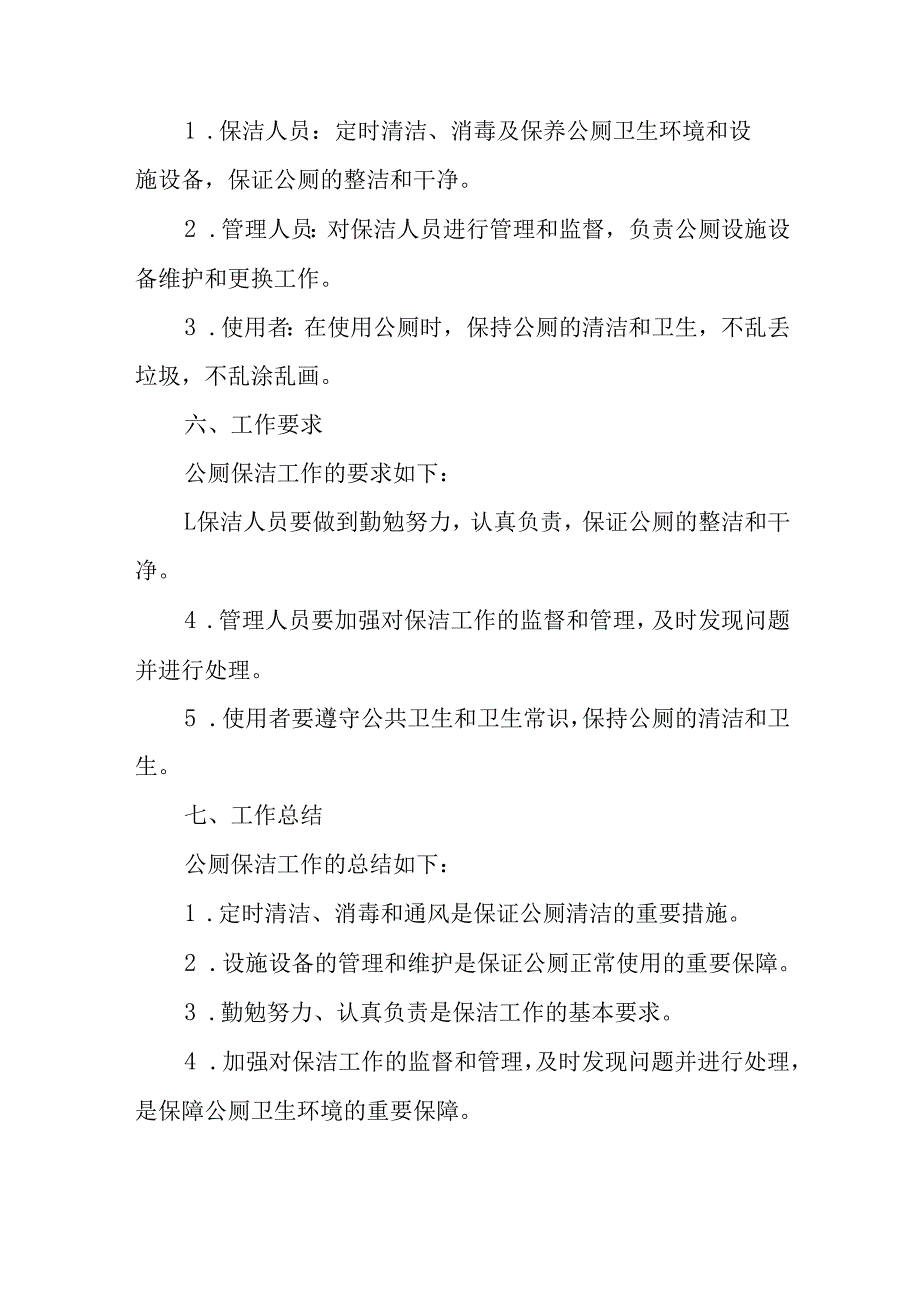 1．保洁人员：定时清洁、消毒及保养公厕卫生环境和设施设备，保证公厕的整洁和干净。

2．管理人员:对保洁人员进行管理和监督，负责公厕设施设备维护和更换工作。

3．使用者:在使用公厕时，保持公厕的清洁和卫生，不乱丢垃圾，不乱涂乱画。

六、工作要求

公厕保洁工作的要求如下：

L保洁人员要做到勤勉努力，认真负责，保证公厕的整洁和干净。

4．管理人员要加强对保洁工作的监督和管理，及时发现问题并进行处理。

5．使用者要遵守公共卫生和卫生常识，保持公厕的清洁和卫生。

七、工作总结

公厕保洁工作的总结如下：

1．定时清洁、消毒和通风是保证公厕清洁的重要措施。

2．设施设备的管理和维护是保证公厕正常使用的重要保障。

3．勤勉努力、认真负责是保洁工作的基本要求。

4．加强对保洁工作的监督和管理，及时发现问题并进行处理，是保障公厕卫生环境的重要保障。